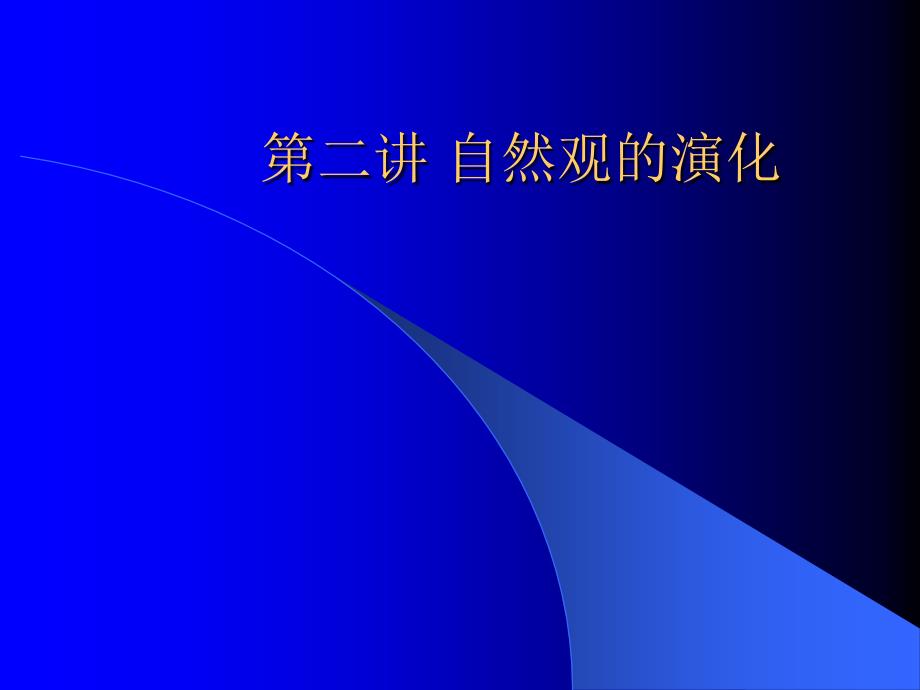 第二讲 自然观的演化